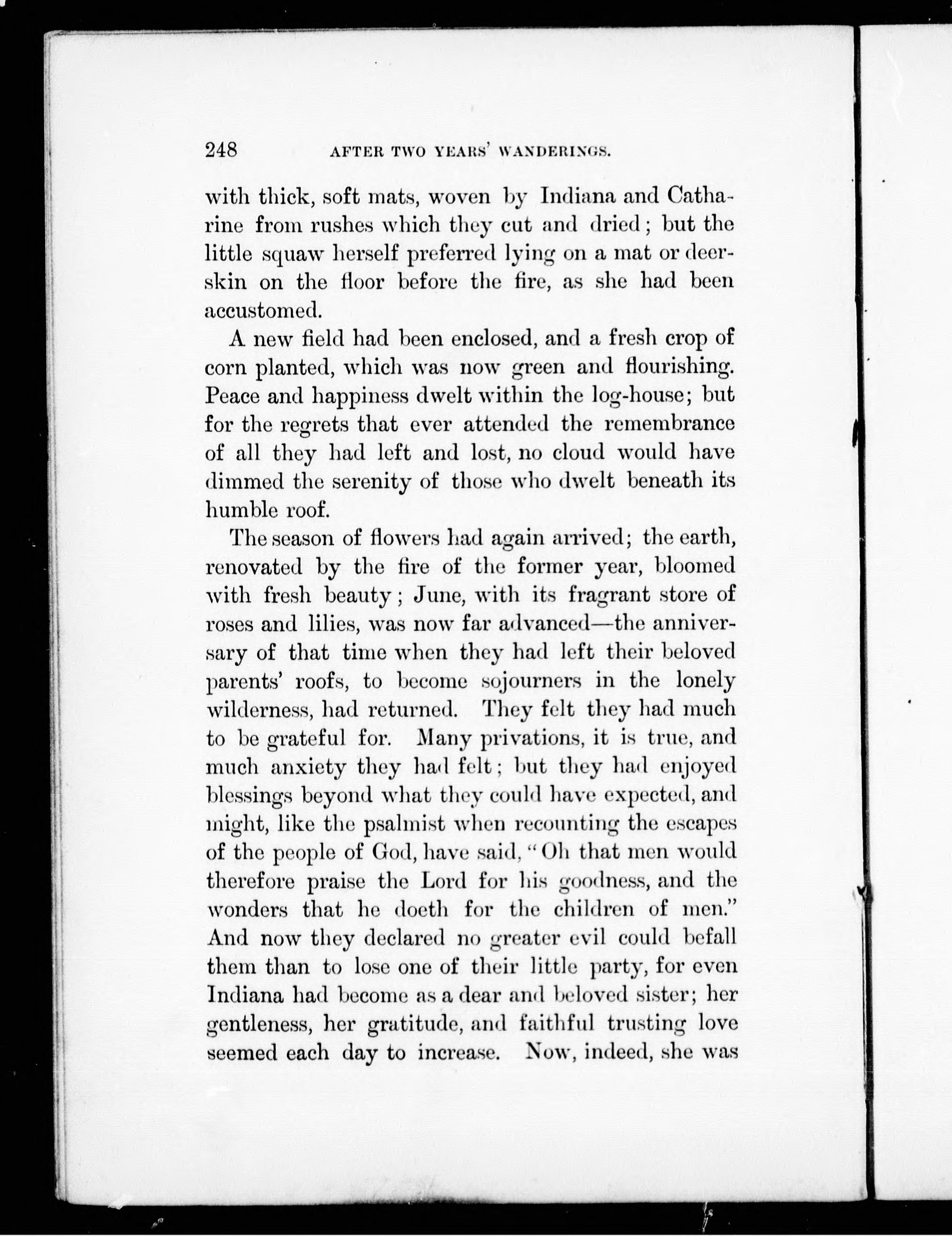 248 AFTER TWO YEARS' WANDERINGS.

with thick, soft mats, woven by Indiana and Catharine from rushes which they cut and dried; but the little squaw herself preferred lying on a mat or deerskin on the floor before the fire, as she had been accustomed.

A new field had been enclosed, and a fresh crop of corn planted, which was now green and flourishing. Peace and happiness dwelt within the log-house; but for the regrets that ever attended the remembrance of all they had left and lost, no cloud would have dimmed the serenity of those who dwelt beneath its humble roof.

The season of flowers had again arrived; the earth, renovated by the fire of the former year, bloomed with fresh beauty; June, with its fragrant store of roses and lilies, was now far advanced—the anniversary of that time when they had left their beloved parents' roofs, to become sojourners in the lonely wilderness, had returned. They felt they had much to be grateful for. Many privations, it is true, and much anxiety they had felt; but they had enjoyed blessings beyond what they could have expected, and might, like the psalmist when recounting the escapes of the people of God, have said, "Oh that men would therefore praise the Lord for his goodness, and the wonders that he doeth for the children of men." And now they declared no greater evil could befall them than to lose one of their little party, for even Indiana had become as a dear and beloved sister; her gentleness, her gratitude, and faithful trusting love seemed each day to increase. Now, indeed, she was